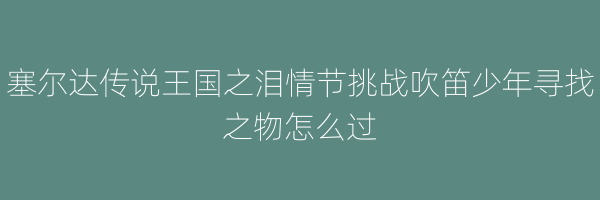 塞尔达传说王国之泪情节挑战吹笛少年寻找之物怎么过